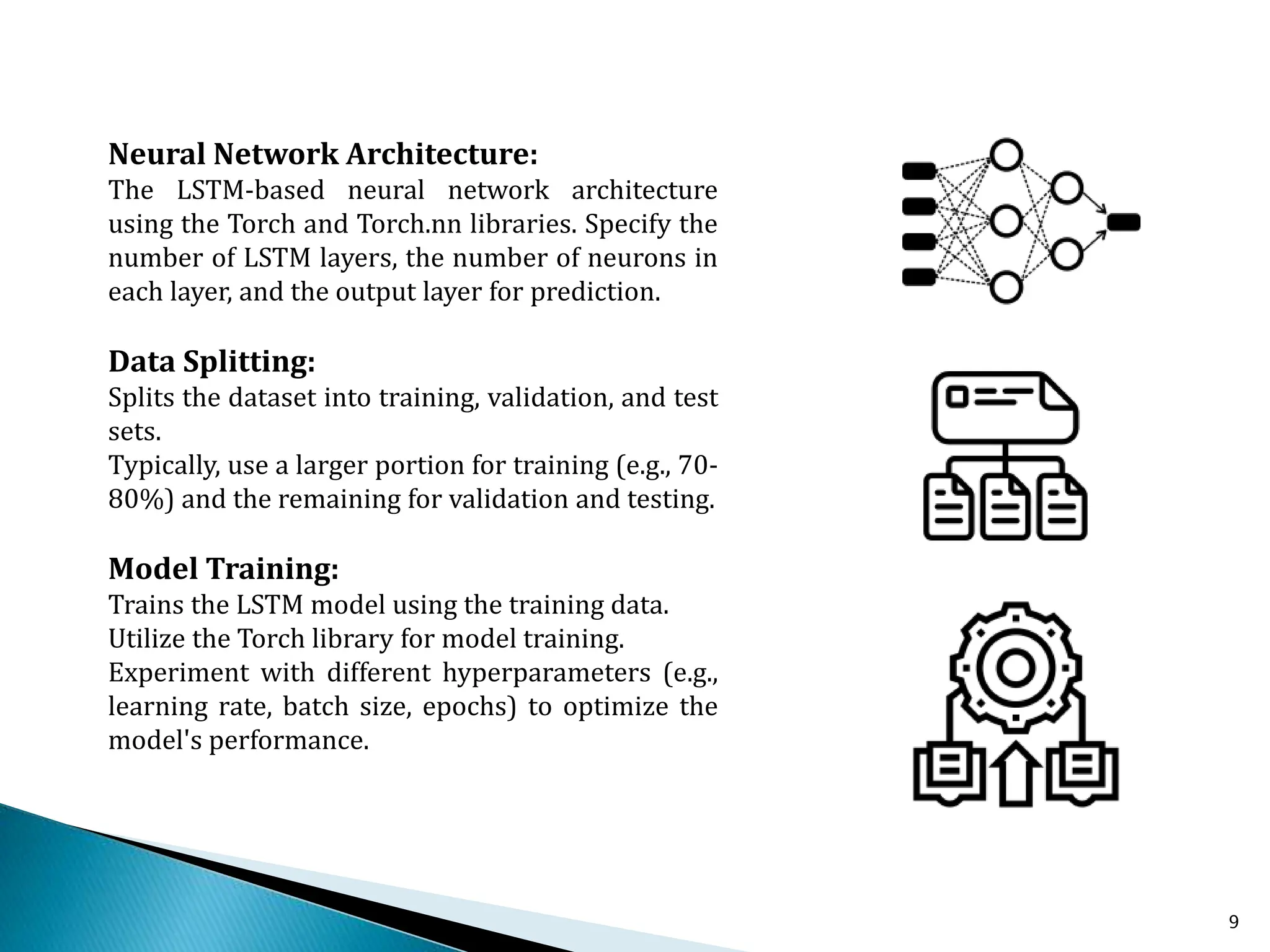 Neural Network Architecture:
The LSTM-based neural network architecture using the Torch and Torch.nn libraries. Specify the number of LSTM layers, the number of neurons in each layer, and the output layer for prediction.

Data Splitting:
Splits the dataset into training, validation, and test sets.
Typically, use a larger portion for training (e.g., 70-80%) and the remaining for validation and testing.

Model Training:
Trains the LSTM model using the training data.
Utilize the Torch library for model training.
Experiment with different hyperparameters (e.g., learning rate, batch size, epochs) to optimize the model's performance.

9